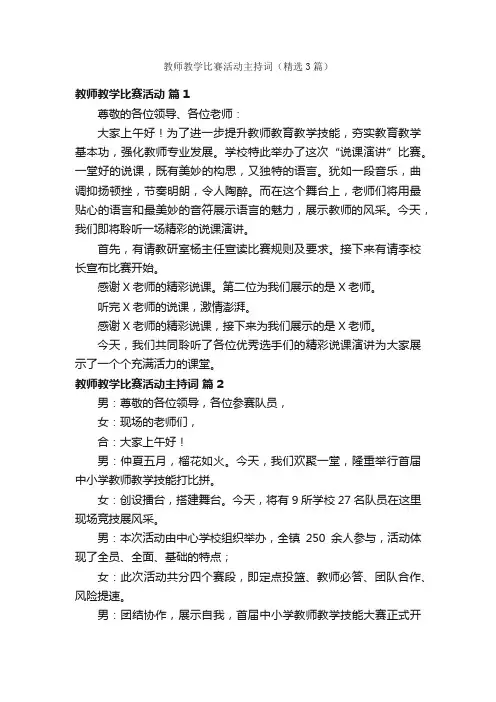 教师教学比赛活动主持词（精选3篇）

教师教学比赛活动 篇1

尊敬的各位领导、各位老师：

大家上午好！为了进一步提升教师教育教学技能，夯实教育教学基本功，强化教师专业发展。学校特此举办了这次“说课演讲”比赛。一堂好的说课，既有美妙的构思，又独特的语言。犹如一段音乐，曲调抑扬顿挫，节奏明朗，令人陶醉。而在这个舞台上，老师们将用最贴心的语言和最美妙的音符展示语言的魅力，展示教师的风采。今天，我们即将聆听一场精彩的说课演讲。

首先，有请教研室杨主任宣读比赛规则及要求。接下来有请李校长宣布比赛开始。

感谢X老师的精彩说课。第二位为我们展示的是X老师。

听完X老师的说课，激情澎湃。

感谢X老师的精彩说课，接下来为我们展示的是X老师。

今天，我们共同聆听了各位优秀选手们的精彩说课演讲为大家展示了一个个充满活力的课堂。

教师教学比赛活动主持词 篇2

男：尊敬的各位领导，各位参赛队员，

女：现场的老师们，

合：大家上午好！

男：仲夏五月，榴花如火。今天，我们欢聚一堂，隆重举行首届中小学教师教学技能打比拼。

女：创设擂台，搭建舞台。今天，将有9所学校27名队员在这里现场竞技展风采。

男：本次活动由中心学校组织举办，全镇 250 余人参与，活动体现了全员、全面、基础的特点；

女：此次活动共分四个赛段，即定点投篮、教师必答、团队合作、风险提速。

男：团结协作，展示自我，首届中小学教师教学技能大赛正式开